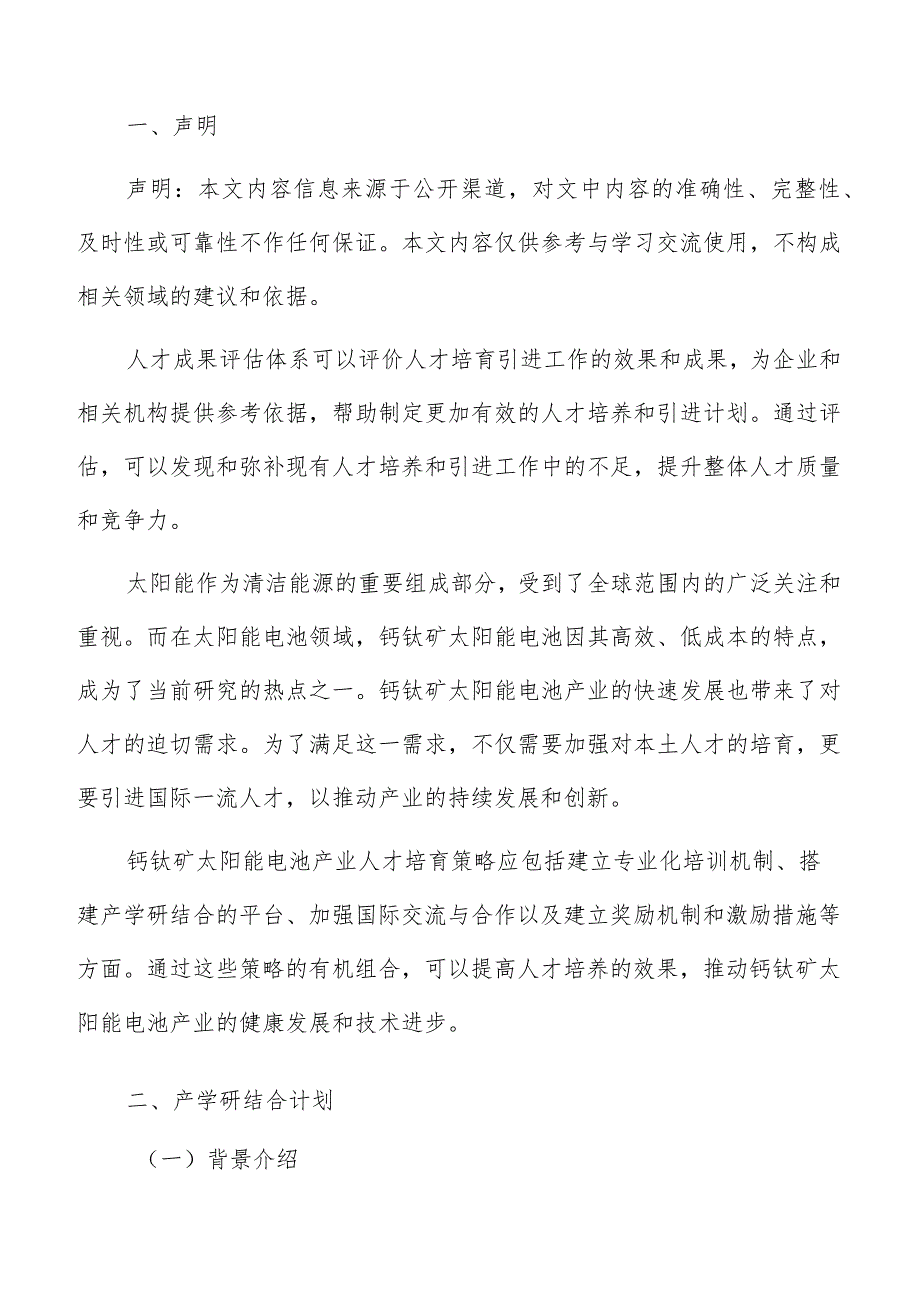 一、声明

声明：本文内容信息来源于公开渠道，对文中内容的准确性、完整性、及时性或可靠性不作任何保证。本文内容仅供参考与学习交流使用，不构成相关领域的建议和依据。

人才成果评估体系可以评价人才培育引进工作的效果和成果，为企业和相关机构提供参考依据，帮助制定更加有效的人才培养和引进计划。通过评估，可以发现和弥补现有人才培养和引进工作中的不足，提升整体人才质量和竞争力。

太阳能作为清洁能源的重要组成部分，受到了全球范围内的广泛关注和重视。而在太阳能电池领域，钙钛矿太阳能电池因其高效、低成本的特点，成为了当前研究的热点之一。钙钛矿太阳能电池产业的快速发展也带来了对人才的迫切需求。为了满足这一需求，不仅需要加强对本土人才的培育，更要引进国际一流人才，以推动产业的持续发展和创新。

钙钛矿太阳能电池产业人才培育策略应包括建立专业化培训机制、搭建产学研结合的平台、加强国际交流与合作以及建立奖励机制和激励措施等方面。通过这些策略的有机组合，可以提高人才培养的效果，推动钙钛矿太阳能电池产业的健康发展和技术进步。

二、产学研结合计划

（一）背景介绍